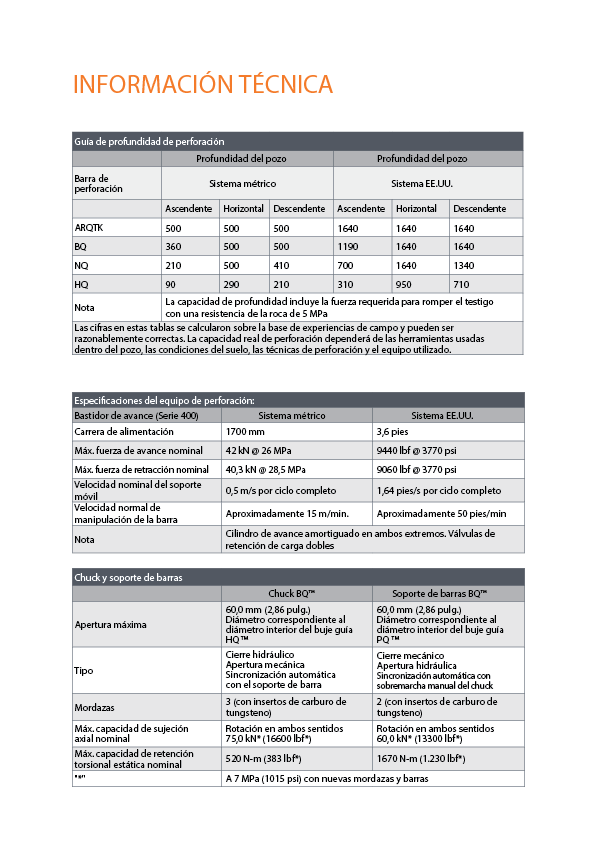 INFORMACIÓN TÉCNICA

Guía de profundidad de perforación

| | Profundidad del pozo | | | Profundidad del pozo | | |
|---|---|---|---|---|---|---|
| Barra de perforación | Sistema métrico | | | Sistema EE.UU. | | |
| | Ascendente | Horizontal | Descendente | Ascendente | Horizontal | Descendente |
| ARQTK | 500 | 500 | 500 | 1640 | 1640 | 1640 |
| BQ | 360 | 500 | 500 | 1190 | 1640 | 1640 |
| NQ | 210 | 500 | 410 | 700 | 1640 | 1340 |
| HQ | 90 | 290 | 210 | 310 | 950 | 710 |
| Nota | La capacidad de profundidad incluye la fuerza requerida para romper el testigo con una resistencia de la roca de 5 MPa | | | | | |

Las cifras en estas tablas se calcularon sobre la base de experiencias de campo y pueden ser razonablemente correctas. La capacidad real de perforación dependerá de las herramientas usadas dentro del pozo, las condiciones del suelo, las técnicas de perforación y el equipo utilizado.

Especificaciones del equipo de perforación:

| Bastidor de avance (Serie 400) | Sistema métrico | Sistema EE.UU. |
|---|---|---|
| Carrera de alimentación | 1700 mm | 3,6 pies |
| Máx. fuerza de avance nominal | 42 kN @ 26 MPa | 9440 lbf @ 3770 psi |
| Máx. fuerza de retracción nominal | 40,3 kN @ 28,5 MPa | 9060 lbf @ 3770 psi |
| Velocidad nominal del soporte móvil | 0,5 m/s por ciclo completo | 1,64 pies/s por ciclo completo |
| Velocidad normal de manipulación de la barra | Aproximadamente 15 m/min. | Aproximadamente 50 pies/min |
| Nota | Cilindro de avance amortiguado en ambos extremos. Válvulas de retención de carga dobles | |

Chuck y soporte de barras

| | Chuck BQ™ | Soporte de barras BQ™ |
|---|---|---|
| Apertura máxima | 60,0 mm (2,86 pulg.) Diámetro correspondiente al diámetro interior del buje guía HQ™ | 60,0 mm (2,86 pulg.) Diámetro correspondiente al diámetro interior del buje guía PQ™ |
| Tipo | Cierre hidráulico Apertura mecánica Sincronización automática con el soporte de barra | Cierre mecánico Apertura hidráulica Sincronización automática con sobremarcha manual del chuck |
| Mordazas | 3 (con insertos de carburo de tungsteno) | 2 (con insertos de carburo de tungsteno) |
| Máx. capacidad de sujeción axial nominal | Rotación en ambos sentidos 75,0 kN* (16600 lbf*) | Rotación en ambos sentidos 60,0 kN* (13300 lbf*) |
| Máx. capacidad de retención torsional estática nominal | 520 N-m (383 lbf*) | 1670 N-m (1.230 lbf*) |
| "*" | A 7 MPa (1015 psi) con nuevas mordazas y barras | |